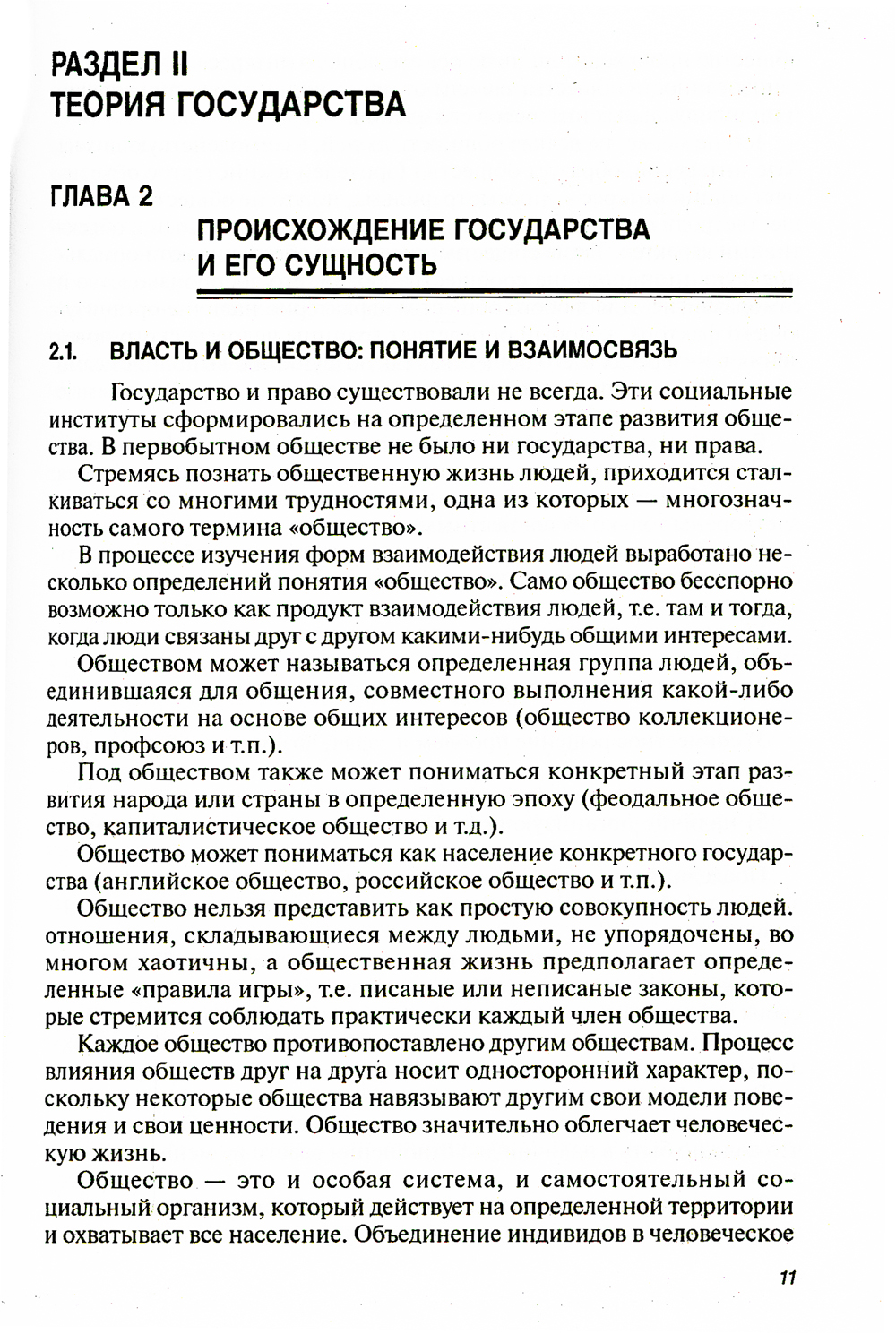 РАЗДЕЛ II
ТЕОРИЯ ГОСУДАРСТВА

ГЛАВА 2

ПРОИСХОЖДЕНИЕ ГОСУДАРСТВА И ЕГО СУЩНОСТЬ

2.1. ВЛАСТЬ И ОБЩЕСТВО: ПОНЯТИЕ И ВЗАИМОСВЯЗЬ

Государство и право существовали не всегда. Эти социальные институты сформировались на определенном этапе развития общества. В первобытном обществе не было ни государства, ни права.

Стремясь познать общественную жизнь людей, приходится сталкиваться со многими трудностями, одна из которых — многозначность самого термина «общество».

В процессе изучения форм взаимодействия людей выработано несколько определений понятия «общество». Само общество бесспорно возможно только как продукт взаимодействия людей, т.е. там и тогда, когда люди связаны друг с другом какими-нибудь общими интересами.

Обществом может называться определенная группа людей, объединившаяся для общения, совместного выполнения какой-либо деятельности на основе общих интересов (общество коллекционеров, профсоюз и т.п.).

Под обществом также может пониматься конкретный этап развития народа или страны в определенную эпоху (феодальное общество, капиталистическое общество и т.д.).

Общество может пониматься как население конкретного государства (английское общество, российское общество и т.п.).

Общество нельзя представить как простую совокупность людей. отношения, складывающиеся между людьми, не упорядочены, во многом хаотичны, а общественная жизнь предполагает определенные «правила игры», т.е. писаные или неписаные законы, которые стремится соблюдать практически каждый член общества.

Каждое общество противопоставлено другим обществам. Процесс влияния обществ друг на друга носит односторонний характер, поскольку некоторые общества навязывают другим свои модели поведения и свои ценности. Общество значительно облегчает человеческую жизнь.

Общество — это и особая система, и самостоятельный социальный организм, который действует на определенной территории и охватывает все население. Объединение индивидов в человеческое

11